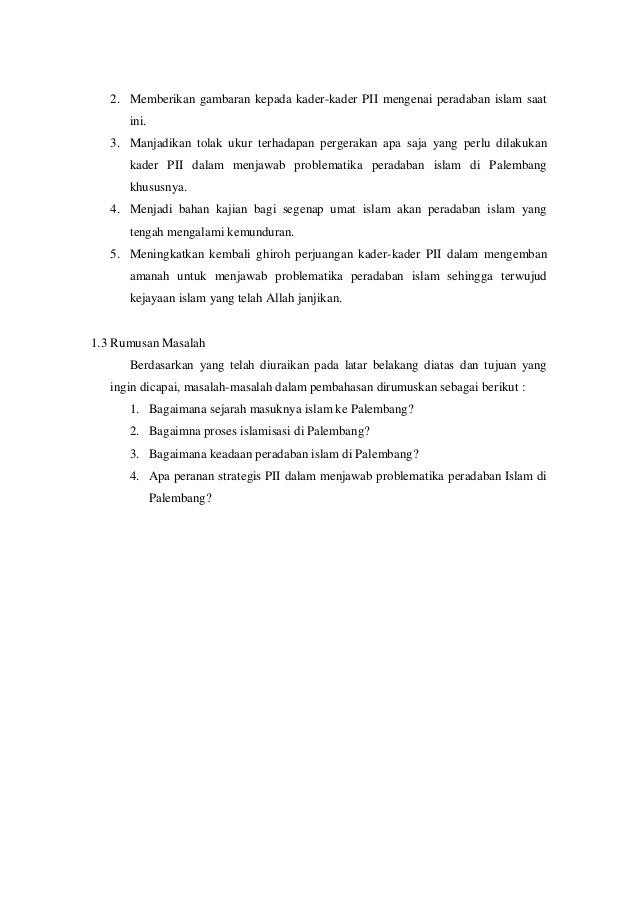 2. Memberikan gambaran kepada kader-kader PII mengenai peradaban islam saat ini.
3. Manjadikan tolak ukur terhadapan pergerakan apa saja yang perlu dilakukan kader PII dalam menjawab problematika peradaban islam di Palembang khususnya.
4. Menjadi bahan kajian bagi segenap umat islam akan peradaban islam yang tengah mengalami kemunduran.
5. Meningkatkan kembali ghiroh perjuangan kader-kader PII dalam mengemban amanah untuk menjawab problematika peradaban islam sehingga terwujud kejayaan islam yang telah Allah janjikan.

1.3 Rumusan Masalah

Berdasarkan yang telah diuraikan pada latar belakang diatas dan tujuan yang ingin dicapai, masalah-masalah dalam pembahasan dirumuskan sebagai berikut :

1. Bagaimana sejarah masuknya islam ke Palembang?
2. Bagaimna proses islamisasi di Palembang?
3. Bagaimana keadaan peradaban islam di Palembang?
4. Apa peranan strategis PII dalam menjawab problematika peradaban Islam di Palembang?